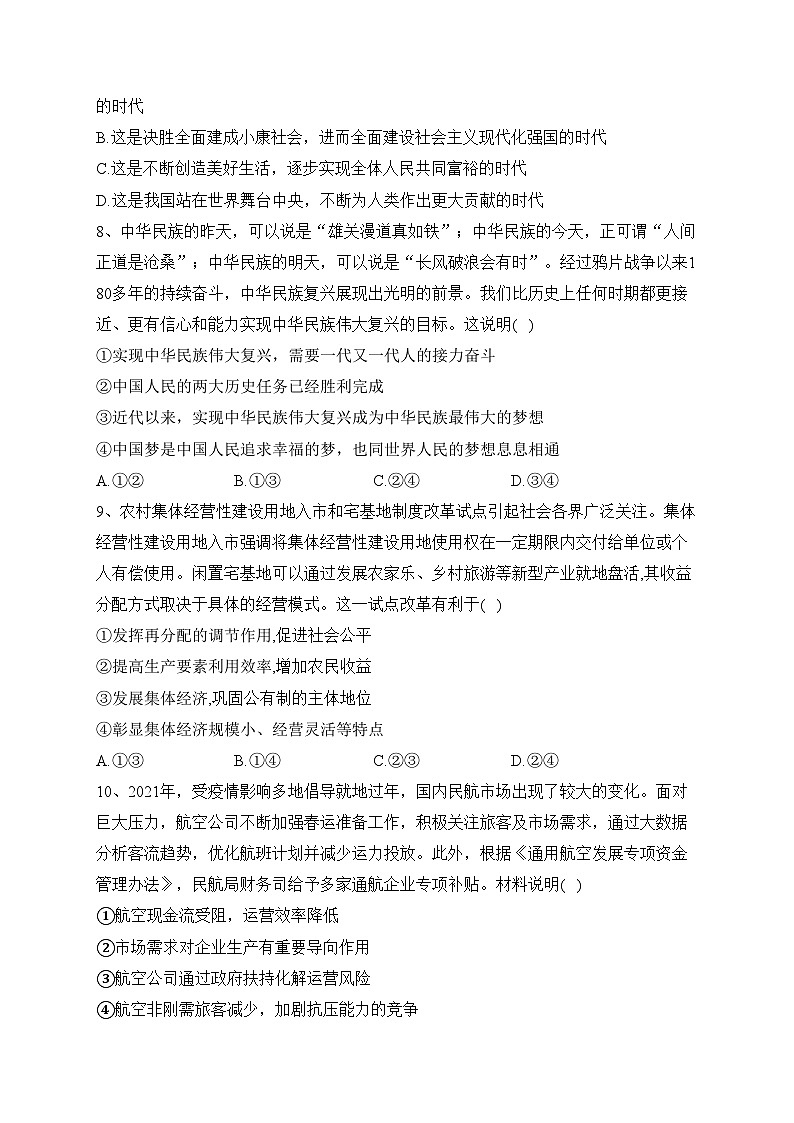 的时代
B.这是决胜全面建成小康社会，进而全面建设社会主义现代化强国的时代
C.这是不断创造美好生活，逐步实现全体人民共同富裕的时代
D.这是我国站在世界舞台中央，不断为人类作出更大贡献的时代

8、中华民族的昨天，可以说是“雄关漫道真如铁”；中华民族的今天，正可谓“人间正道是沧桑”；中华民族的明天，可以说是“长风破浪会有时”。经过鸦片战争以来180多年的持续奋斗，中华民族复兴展现出光明的前景。我们比历史上任何时期都更接近、更有信心和能力实现中华民族伟大复兴的目标。这说明( )
①实现中华民族伟大复兴，需要一代又一代人的接力奋斗
②中国人民的两大历史任务已经胜利完成
③近代以来，实现中华民族伟大复兴成为中华民族最伟大的梦想
④中国梦是中国人民追求幸福的梦，也同世界人民的梦想息息相通
A.①②　B.①③　C.②④　D.③④

9、农村集体经营性建设用地入市和宅基地制度改革试点引起社会各界广泛关注。集体经营性建设用地入市强调将集体经营性建设用地使用权在一定期限内交付给单位或个人有偿使用。闲置宅基地可以通过发展农家乐、乡村旅游等新型产业就地盘活,其收益分配方式取决于具体的经营模式。这一试点改革有利于( )
①发挥再分配的调节作用,促进社会公平
②提高生产要素利用效率,增加农民收益
③发展集体经济,巩固公有制的主体地位
④彰显集体经济规模小、经营灵活等特点
A.①③　B.①④　C.②③　D.②④

10、2021年，受疫情影响多地倡导就地过年，国内民航市场出现了较大的变化。面对巨大压力，航空公司不断加强春运准备工作，积极关注旅客及市场需求，通过大数据分析客流趋势，优化航班计划并减少运力投放。此外，根据《通用航空发展专项资金管理办法》，民航局财务司给予多家通航企业专项补贴。材料说明( )
①航空现金流受阻，运营效率降低
②市场需求对企业生产有重要导向作用
③航空公司通过政府扶持化解运营风险
④航空非刚需旅客减少，加剧抗压能力的竞争